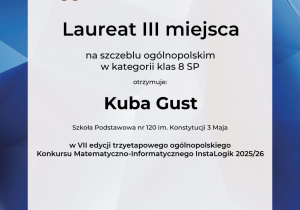 Laureat III miejsca

na szczeblu ogólnopolskim
w kategorii klas 8 SP

otrzymuje:

Kuba Gust

Szkoła Podstawowa nr 120 im. Konstytucji 3 Maja

w VII edycji trzyetapowego ogólnopolskiego
Konkursu Matematyczno-Informatycznego InstaLogik 2025/26